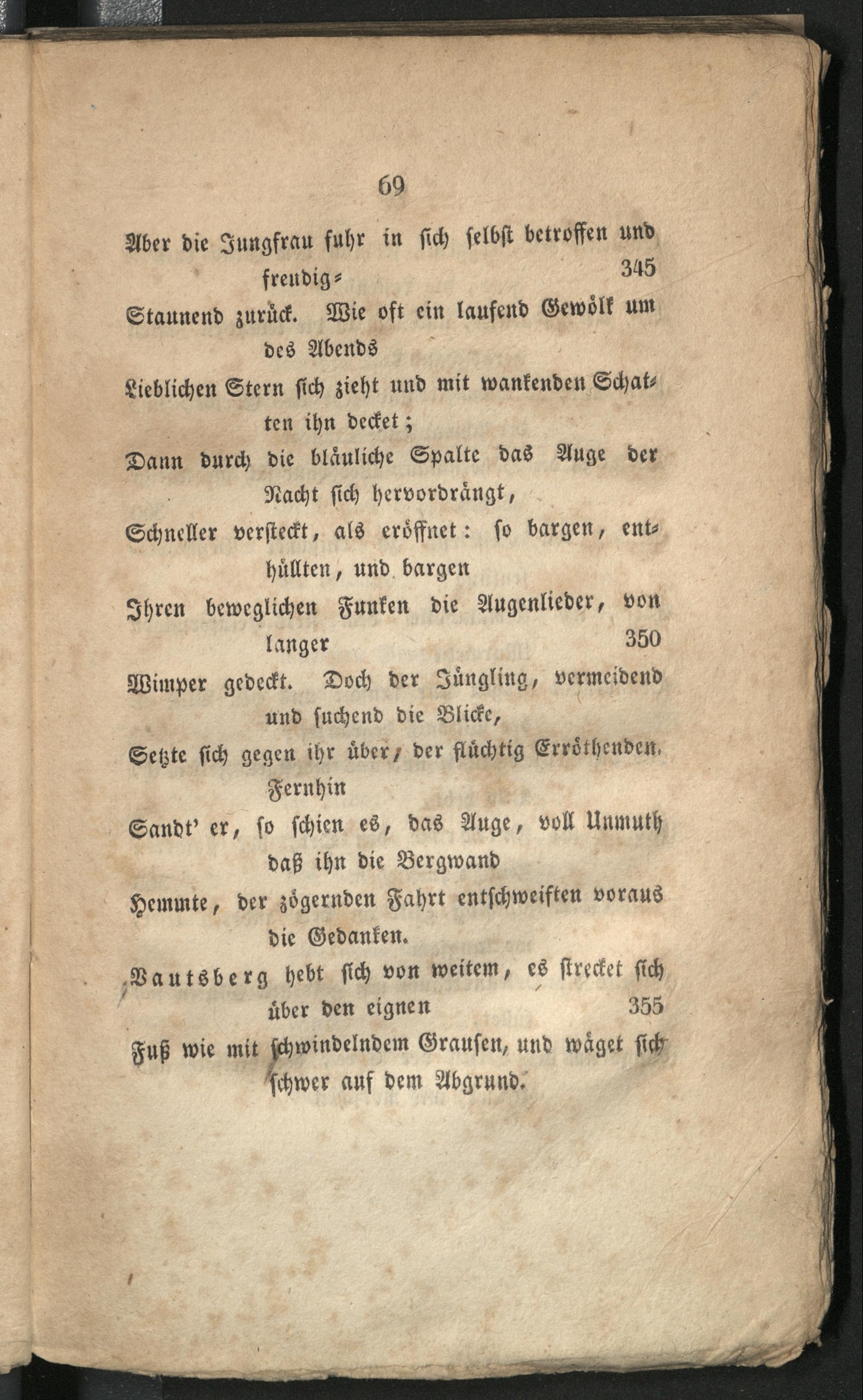 69

Aber die Jungfrau fuhr in sich selbst betroffen und freudig= 345
Staunend zurück. Wie oft ein laufend Gewölk um des Abends
Lieblichen Stern sich zieht und mit wankenden Schatten ihn decket;
Dann durch die bläuliche Spalte das Auge der Nacht sich hervordrängt,
Schneller versteckt, als eröffnet: so bargen, enthüllten, und bargen
Ihren beweglichen Funken die Augenlieder, von langer 350
Wimper gedeckt. Doch der Jüngling, vermeidend und suchend die Blicke,
Setzte sich gegen ihr über, der flüchtig Erröthenden. Fernhin
Sandt' er, so schien es, das Auge, voll Unmuth daß ihn die Bergwand
Hemmte, der zögernden Fahrt entschweiften voraus die Gedanken.
Bautsberg hebt sich von weitem, es strecket sich über den eignen 355
Fuß wie mit schwindelndem Grausen, und wäget sich schwer auf dem Abgrund.